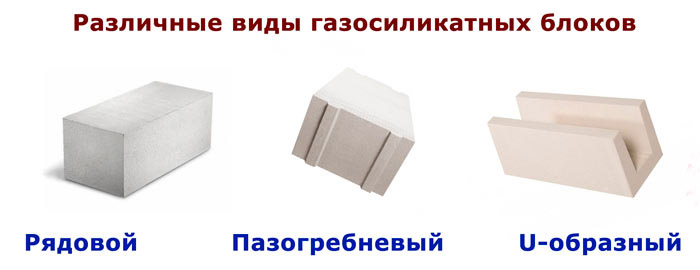 Различные виды газосиликатных блоков

Рядовой

Пазогребневый

U-образный